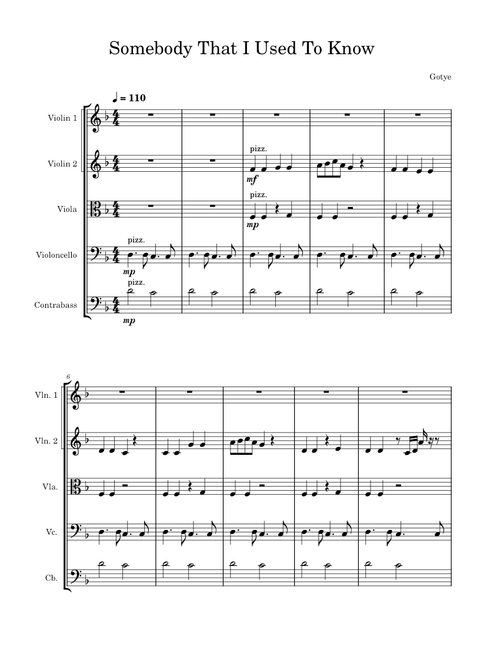 Somebody That I Used To Know

Gotye

♩ = 110

Violin 1

Violin 2

pizz.

mf

Viola

pizz.

mp

Violoncello

pizz.

mp

Contrabass

pizz.

mp

6

Vln. 1

Vln. 2

Vla.

Vc.

Cb.